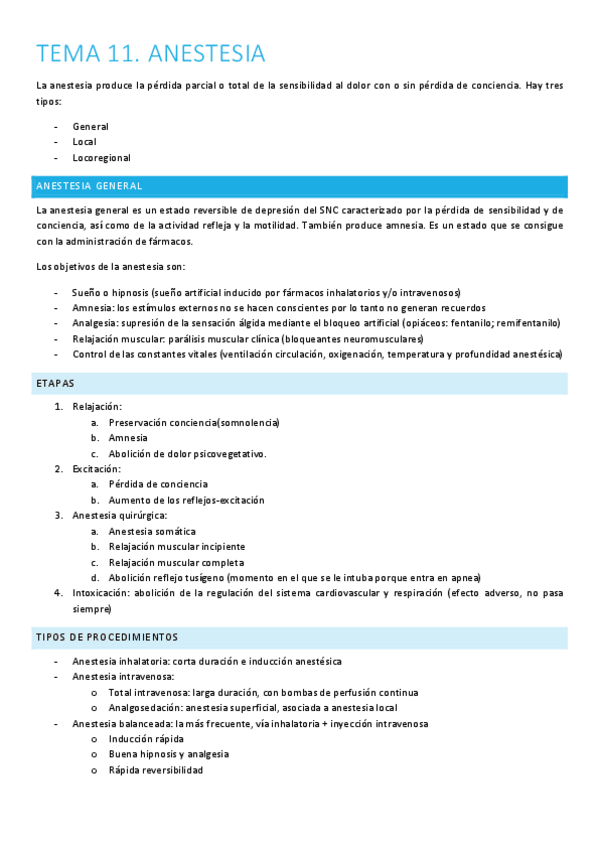 TEMA 11. ANESTESIA

La anestesia produce la pérdida parcial o total de la sensibilidad al dolor con o sin pérdida de conciencia. Hay tres tipos:

- General
- Local
- Locoregional

ANESTESIA GENERAL

La anestesia general es un estado reversible de depresión del SNC caracterizado por la pérdida de sensibilidad y de conciencia, así como de la actividad refleja y la motilidad. También produce amnesia. Es un estado que se consigue con la administración de fármacos.

Los objetivos de la anestesia son:

- Sueño o hipnosis (sueño artificial inducido por fármacos inhalatorios y/o intravenosos)
- Amnesia: los estímulos externos no se hacen conscientes por lo tanto no generan recuerdos
- Analgesia: supresión de la sensación álgida mediante el bloqueo artificial (opiáceos: fentanilo; remifentanilo)
- Relajación muscular: parálisis muscular clínica (bloqueantes neuromusculares)
- Control de las constantes vitales (ventilación circulación, oxigenación, temperatura y profundidad anestésica)

ETAPAS

1. Relajación:
   a. Preservación conciencia(somnolencia)
   b. Amnesia
   c. Abolición de dolor psicovegetativo.
2. Excitación:
   a. Pérdida de conciencia
   b. Aumento de los reflejos-excitación
3. Anestesia quirúrgica:
   a. Anestesia somática
   b. Relajación muscular incipiente
   c. Relajación muscular completa
   d. Abolición reflejo tusígeno (momento en el que se le intuba porque entra en apnea)
4. Intoxicación: abolición de la regulación del sistema cardiovascular y respiración (efecto adverso, no pasa siempre)

TIPOS DE PROCEDIMIENTOS

- Anestesia inhalatoria: corta duración e inducción anestésica
- Anestesia intravenosa:
  o Total intravenosa: larga duración, con bombas de perfusión continua
  o Analgosedación: anestesia superficial, asociada a anestesia local
- Anestesia balanceada: la más frecuente, vía inhalatoria + inyección intravenosa
  o Inducción rápida
  o Buena hipnosis y analgesia
  o Rápida reversibilidad